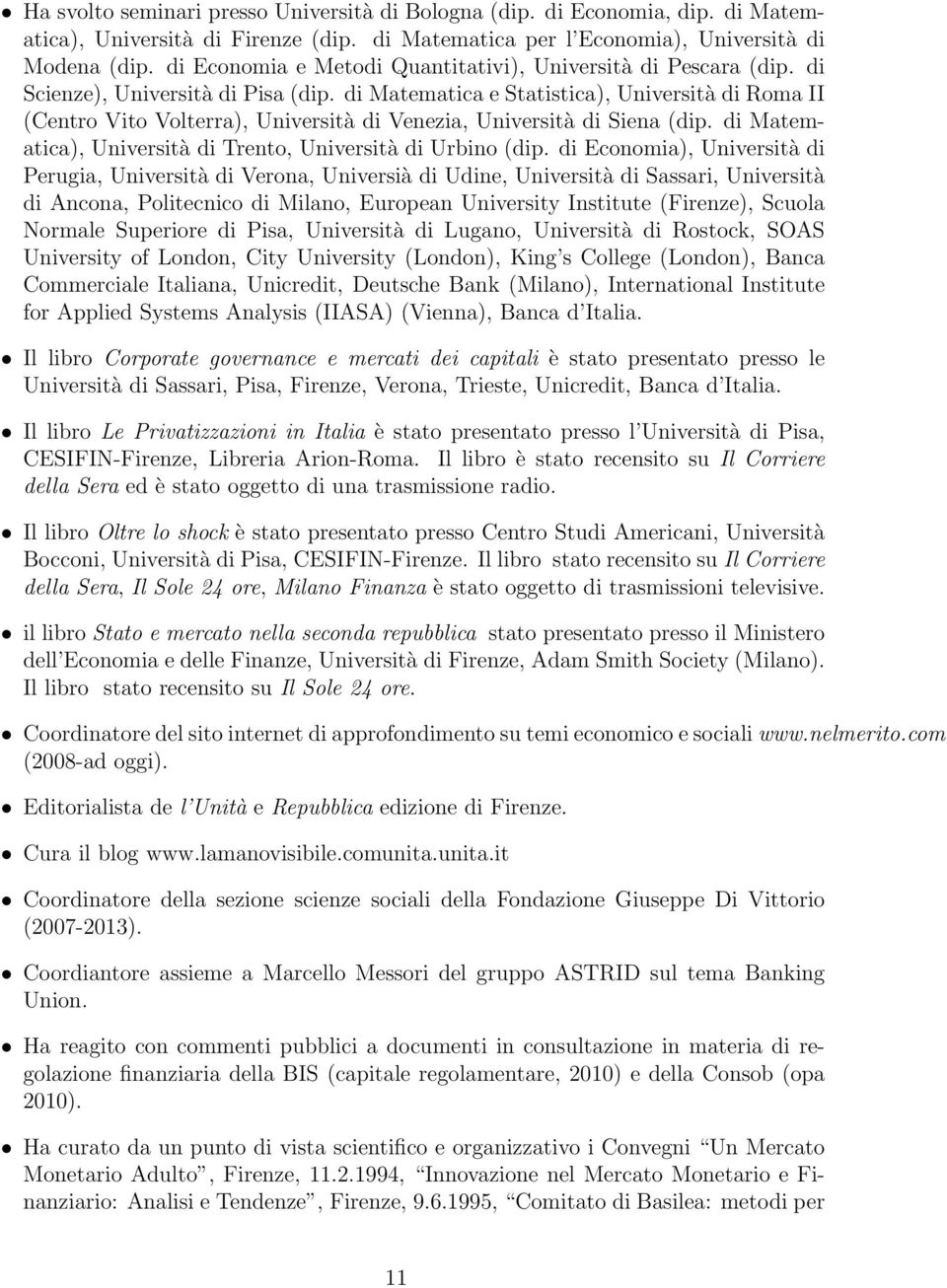 • Ha svolto seminari presso Università di Bologna (dip. di Economia, dip. di Matematica), Università di Firenze (dip. di Matematica per l'Economia), Università di Modena (dip. di Economia e Metodi Quantitativi), Università di Pescara (dip. di Scienze), Università di Pisa (dip. di Matematica e Statistica), Università di Roma II (Centro Vito Volterra), Università di Venezia, Università di Siena (dip. di Matematica), Università di Trento, Università di Urbino (dip. di Economia), Università di Perugia, Università di Verona, Universià di Udine, Università di Sassari, Università di Ancona, Politecnico di Milano, European University Institute (Firenze), Scuola Normale Superiore di Pisa, Università di Lugano, Università di Rostock, SOAS University of London, City University (London), King's College (London), Banca Commerciale Italiana, Unicredit, Deutsche Bank (Milano), International Institute for Applied Systems Analysis (IIASA) (Vienna), Banca d'Italia.

• Il libro Corporate governance e mercati dei capitali è stato presentato presso le Università di Sassari, Pisa, Firenze, Verona, Trieste, Unicredit, Banca d'Italia.

• Il libro Le Privatizzazioni in Italia è stato presentato presso l'Università di Pisa, CESIFIN-Firenze, Libreria Arion-Roma. Il libro è stato recensito su Il Corriere della Sera ed è stato oggetto di una trasmissione radio.

• Il libro Oltre lo shock è stato presentato presso Centro Studi Americani, Università Bocconi, Università di Pisa, CESIFIN-Firenze. Il libro stato recensito su Il Corriere della Sera, Il Sole 24 ore, Milano Finanza è stato oggetto di trasmissioni televisive.

• il libro Stato e mercato nella seconda repubblica stato presentato presso il Ministero dell'Economia e delle Finanze, Università di Firenze, Adam Smith Society (Milano). Il libro stato recensito su Il Sole 24 ore.

• Coordinatore del sito internet di approfondimento su temi economico e sociali www.nelmerito.com (2008-ad oggi).

• Editorialista de l'Unità e Repubblica edizione di Firenze.

• Cura il blog www.lamanovisibile.comunita.unita.it

• Coordinatore della sezione scienze sociali della Fondazione Giuseppe Di Vittorio (2007-2013).

• Coordiantore assieme a Marcello Messori del gruppo ASTRID sul tema Banking Union.

• Ha reagito con commenti pubblici a documenti in consultazione in materia di regolazione finanziaria della BIS (capitale regolamentare, 2010) e della Consob (opa 2010).

• Ha curato da un punto di vista scientifico e organizzativo i Convegni "Un Mercato Monetario Adulto", Firenze, 11.2.1994, "Innovazione nel Mercato Monetario e Finanziario: Analisi e Tendenze", Firenze, 9.6.1995, "Comitato di Basilea: metodi per

11